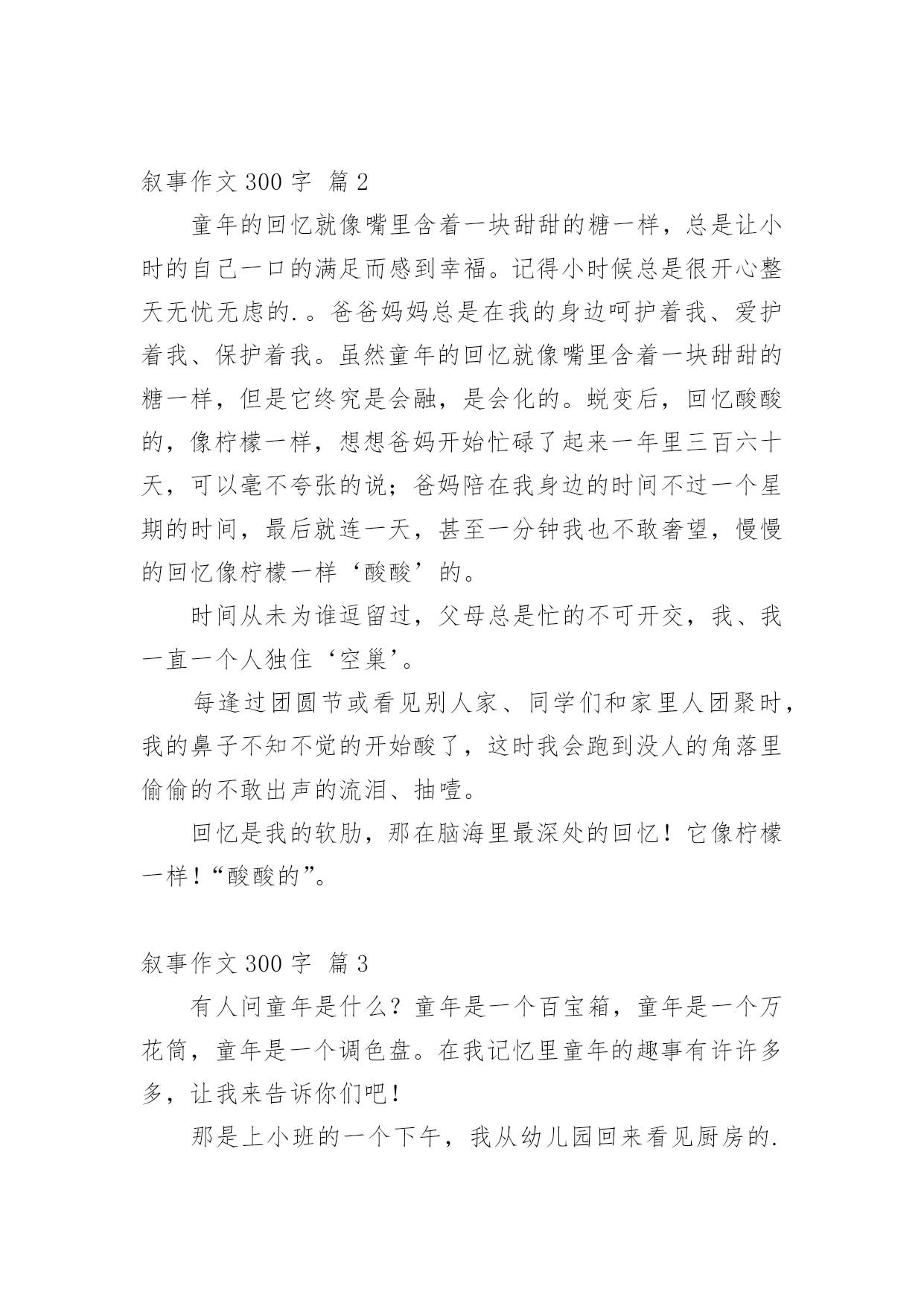 叙事作文 300 字 篇 2

童年的回忆就像嘴里含着一块甜甜的糖一样，总是让小时的自己一口的满足而感到幸福。记得小时候总是很开心整天无忧无虑的.。爸爸妈妈总是在我的身边呵护着我、爱护着我、保护着我。虽然童年的回忆就像嘴里含着一块甜甜的糖一样，但是它终究是会融，是会化的。蜕变后，回忆酸酸的，像柠檬一样，想想爸妈开始忙碌了起来一年里三百六十天，可以毫不夸张的说；爸妈陪在我身边的时间不过一个星期的时间，最后就连一天，甚至一分钟我也不敢奢望，慢慢的回忆像柠檬一样‘酸酸’的。

时间从未为谁逗留过，父母总是忙的不可开交，我、我一直一个人独住‘空巢’。

每逢过团圆节或看见别人家、同学们和家里人团聚时，我的鼻子不知不觉的开始酸了，这时我会跑到没人的角落里偷偷的不敢出声的流泪、抽噎。

回忆是我的软肋，那在脑海里最深处的回忆！它像柠檬一样！“酸酸的”。

叙事作文 300 字 篇 3

有人问童年是什么？童年是一个百宝箱，童年是一个万花筒，童年是一个调色盘。在我记忆里童年的趣事有许许多多，让我来告诉你们吧！

那是上小班的一个下午，我从幼儿园回来看见厨房的.